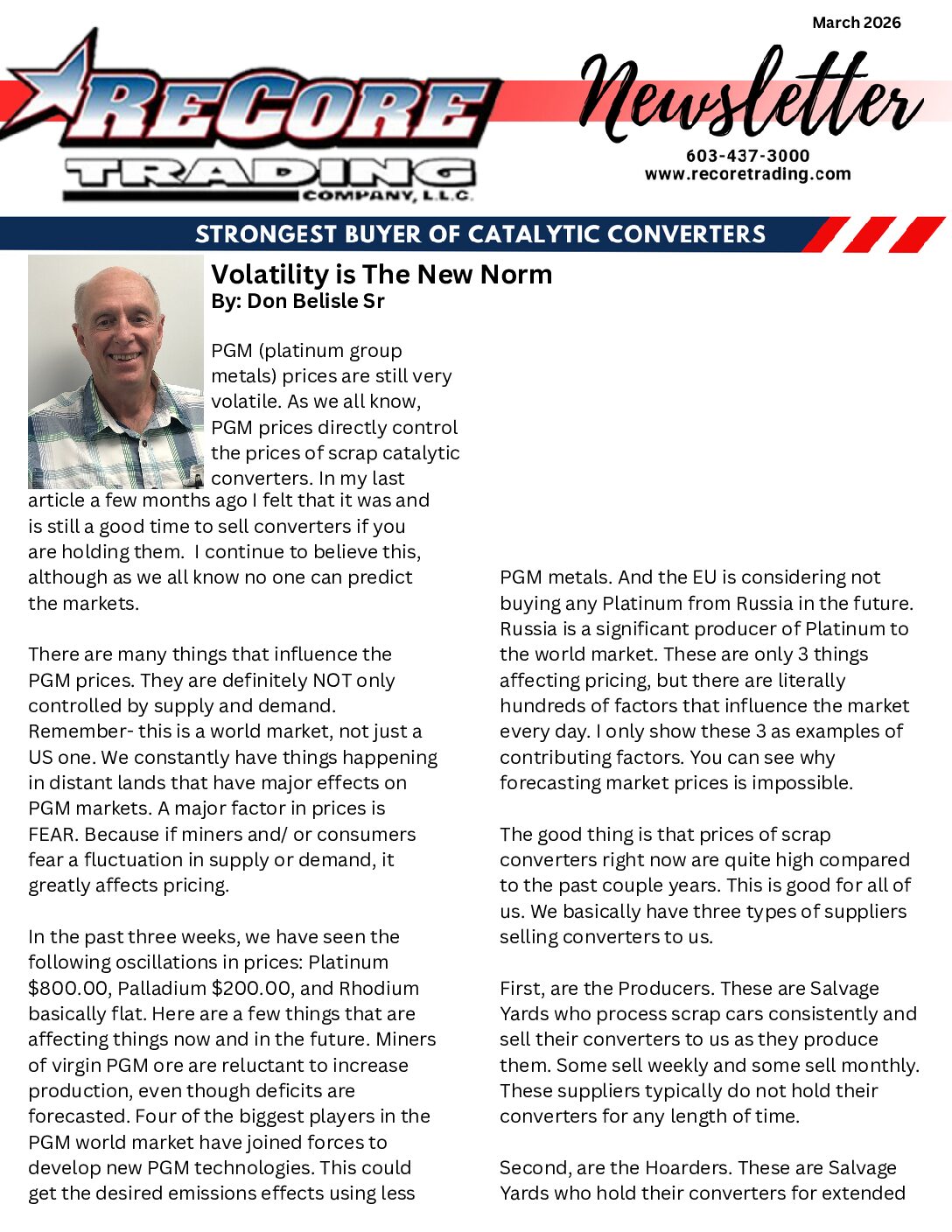 March 2026

RECORE TRADING COMPANY, L.L.C.

Newsletter

603-437-3000
www.recoretrading.com

STRONGEST BUYER OF CATALYTIC CONVERTERS

Volatility is The New Norm
By: Don Belisle Sr

PGM (platinum group metals) prices are still very volatile. As we all know, PGM prices directly control the prices of scrap catalytic converters. In my last article a few months ago I felt that it was and is still a good time to sell converters if you are holding them. I continue to believe this, although as we all know no one can predict the markets.

There are many things that influence the PGM prices. They are definitely NOT only controlled by supply and demand. Remember- this is a world market, not just a US one. We constantly have things happening in distant lands that have major effects on PGM markets. A major factor in prices is FEAR. Because if miners and/ or consumers fear a fluctuation in supply or demand, it greatly affects pricing.

In the past three weeks, we have seen the following oscillations in prices: Platinum $800.00, Palladium $200.00, and Rhodium basically flat. Here are a few things that are affecting things now and in the future. Miners of virgin PGM ore are reluctant to increase production, even though deficits are forecasted. Four of the biggest players in the PGM world market have joined forces to develop new PGM technologies. This could get the desired emissions effects using less PGM metals. And the EU is considering not buying any Platinum from Russia in the future. Russia is a significant producer of Platinum to the world market. These are only 3 things affecting pricing, but there are literally hundreds of factors that influence the market every day. I only show these 3 as examples of contributing factors. You can see why forecasting market prices is impossible.

The good thing is that prices of scrap converters right now are quite high compared to the past couple years. This is good for all of us. We basically have three types of suppliers selling converters to us.

First, are the Producers. These are Salvage Yards who process scrap cars consistently and sell their converters to us as they produce them. Some sell weekly and some sell monthly. These suppliers typically do not hold their converters for any length of time.

Second, are the Hoarders. These are Salvage Yards who hold their converters for extended